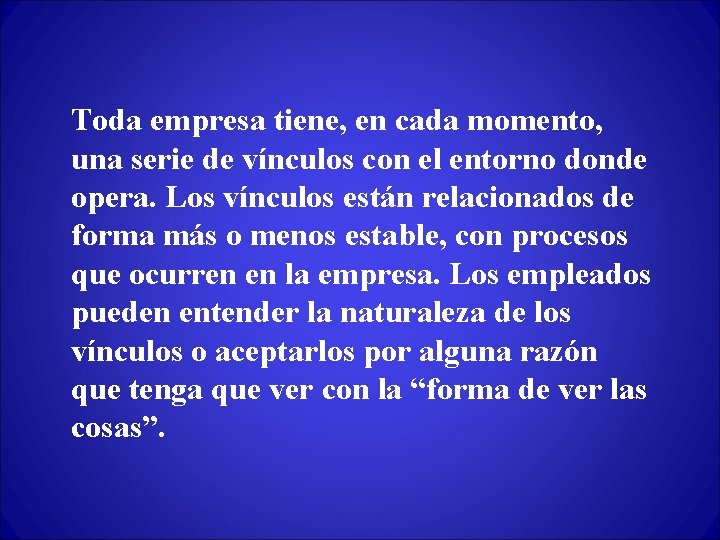 Toda empresa tiene, en cada momento, una serie de vínculos con el entorno donde opera. Los vínculos están relacionados de forma más o menos estable, con procesos que ocurren en la empresa. Los empleados pueden entender la naturaleza de los vínculos o aceptarlos por alguna razón que tenga que ver con la “forma de ver las cosas”.